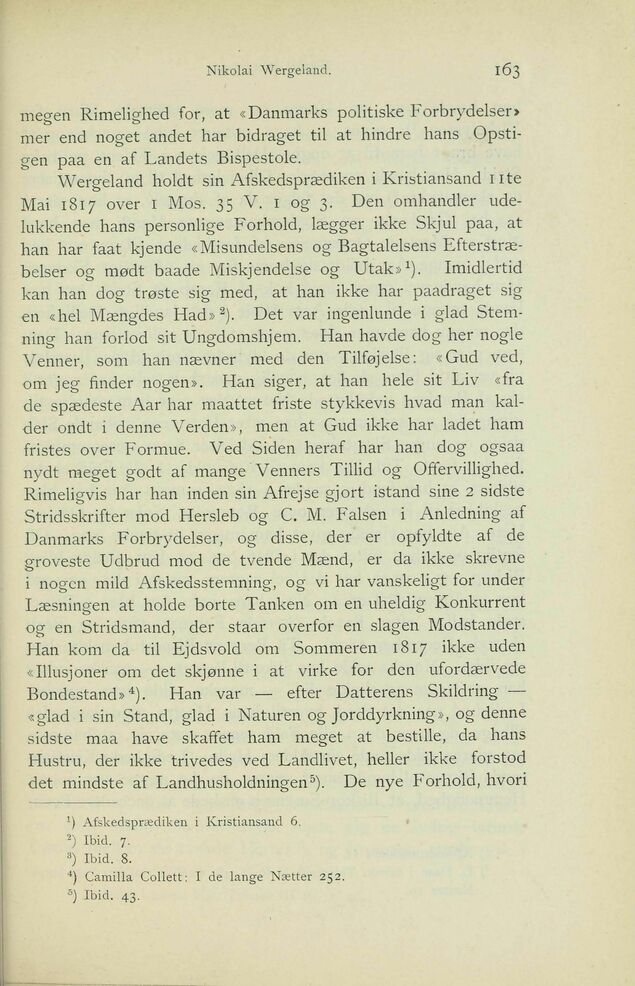 Nikolai Wergeland. 163

megen Rimelighed for, at «Danmarks politiske Forbrydelser» mer end noget andet har bidraget til at hindre hans Opstigen paa en af Landets Bispestole.

Wergeland holdt sin Afskedsprædiken i Kristiansand 11te Mai 1817 over 1 Mos. 35 V. 1 og 3. Den omhandler udelukkende hans personlige Forhold, lægger ikke Skjul paa, at han har faat kjende «Misundelsens og Bagtalelsens Efterstræbelser og mødt baade Miskjendelse og Utak»$^{1}$). Imidlertid kan han dog trøste sig med, at han ikke har paadraget sig en «hel Mængdes Had»$^{2}$). Det var ingenlunde i glad Stemning han forlod sit Ungdomshjem. Han havde dog her nogle Venner, som han nævner med den Tilføjelse: «Gud ved, om jeg finder nogen». Han siger, at han hele sit Liv «fra de spædeste Aar har maattet friste stykkevis hvad man kalder ondt i denne Verden», men at Gud ikke har ladet ham fristes over Formue. Ved Siden heraf har han dog ogsaa nydt meget godt af mange Venners Tillid og Offervillighed. Rimeligvis har han inden sin Afrejse gjort istand sine 2 sidste Stridsskrifter mod Hersleb og C. M. Falsen i Anledning af Danmarks Forbrydelser, og disse, der er opfyldte af de groveste Udbrud mod de tvende Mænd, er da ikke skrevne i nogen mild Afskedsstemning, og vi har vanskeligt for under Læsningen at holde borte Tanken om en uheldig Konkurrent og en Stridsmand, der staar overfor en slagen Modstander. Han kom da til Ejdsvold om Sommeren 1817 ikke uden «Illusjoner om det skjønne i at virke for den ufordærvede Bondestand»$^{4}$). Han var — efter Datterens Skildring — «glad i sin Stand, glad i Naturen og Jorddyrkning», og denne sidste maa have skaffet ham meget at bestille, da hans Hustru, der ikke trivedes ved Landlivet, heller ikke forstod det mindste af Landhusholdningen$^{5}$). De nye Forhold, hvori

$^{1}$) Afskedsprædiken i Kristiansand 6.
$^{2}$) Ibid. 7.
$^{3}$) Ibid. 8.
$^{4}$) Camilla Collett: I de lange Nætter 252.
$^{5}$) Ibid. 43.